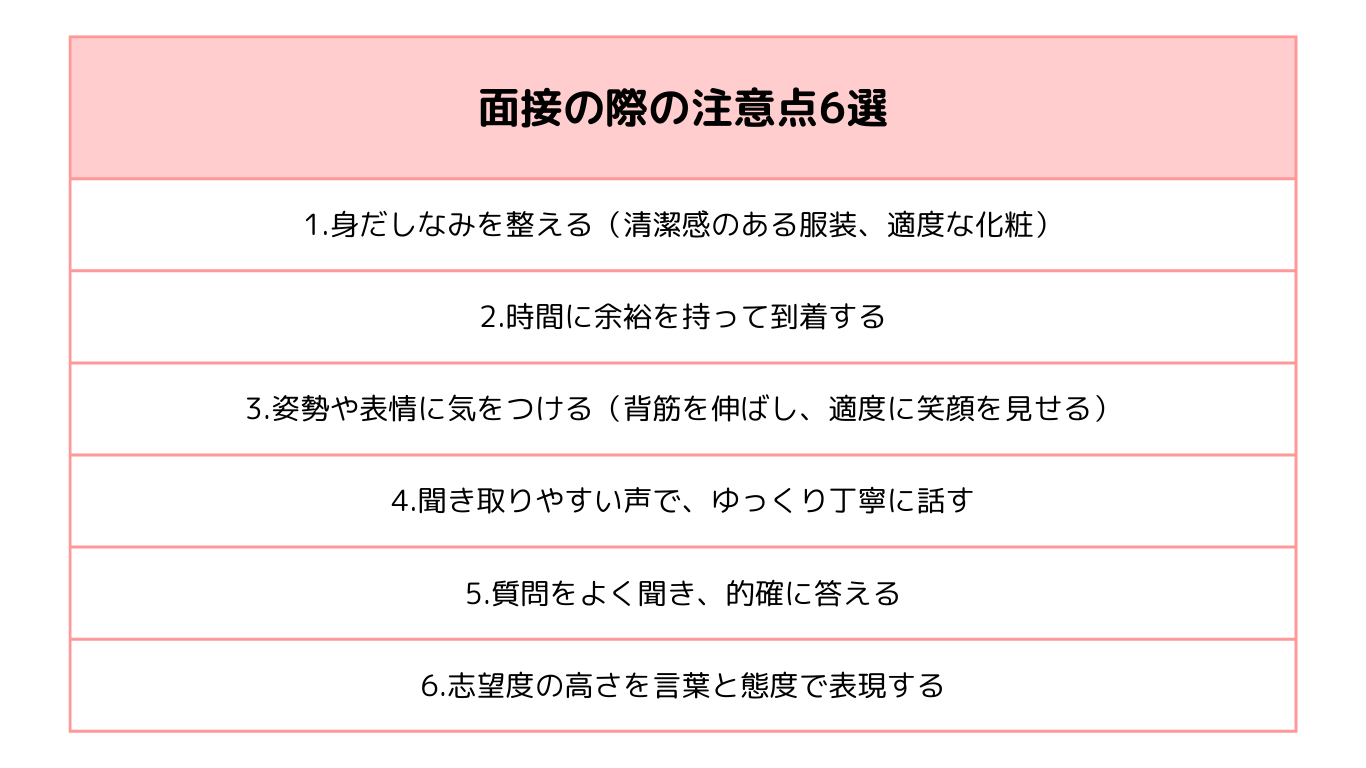 | 面接の際の注意点6選 |
|---|
| 1.身だしなみを整える（清潔感のある服装、適度な化粧） |
| 2.時間に余裕を持って到着する |
| 3.姿勢や表情に気をつける（背筋を伸ばし、適度に笑顔を見せる） |
| 4.聞き取りやすい声で、ゆっくり丁寧に話す |
| 5.質問をよく聞き、的確に答える |
| 6.志望度の高さを言葉と態度で表現する |